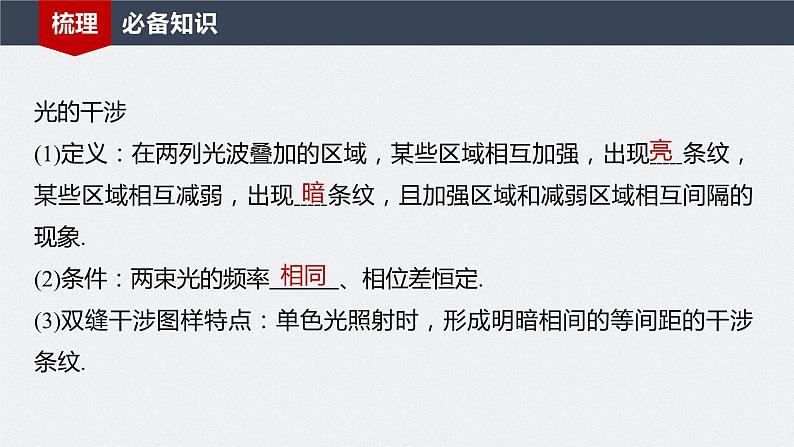 梳理 必备知识

光的干涉

(1)定义：在两列光波叠加的区域，某些区域相互加强，出现亮条纹，某些区域相互减弱，出现暗条纹，且加强区域和减弱区域相互间隔的现象.

(2)条件：两束光的频率相同、相位差恒定.

(3)双缝干涉图样特点：单色光照射时，形成明暗相间的等间距的干涉条纹.